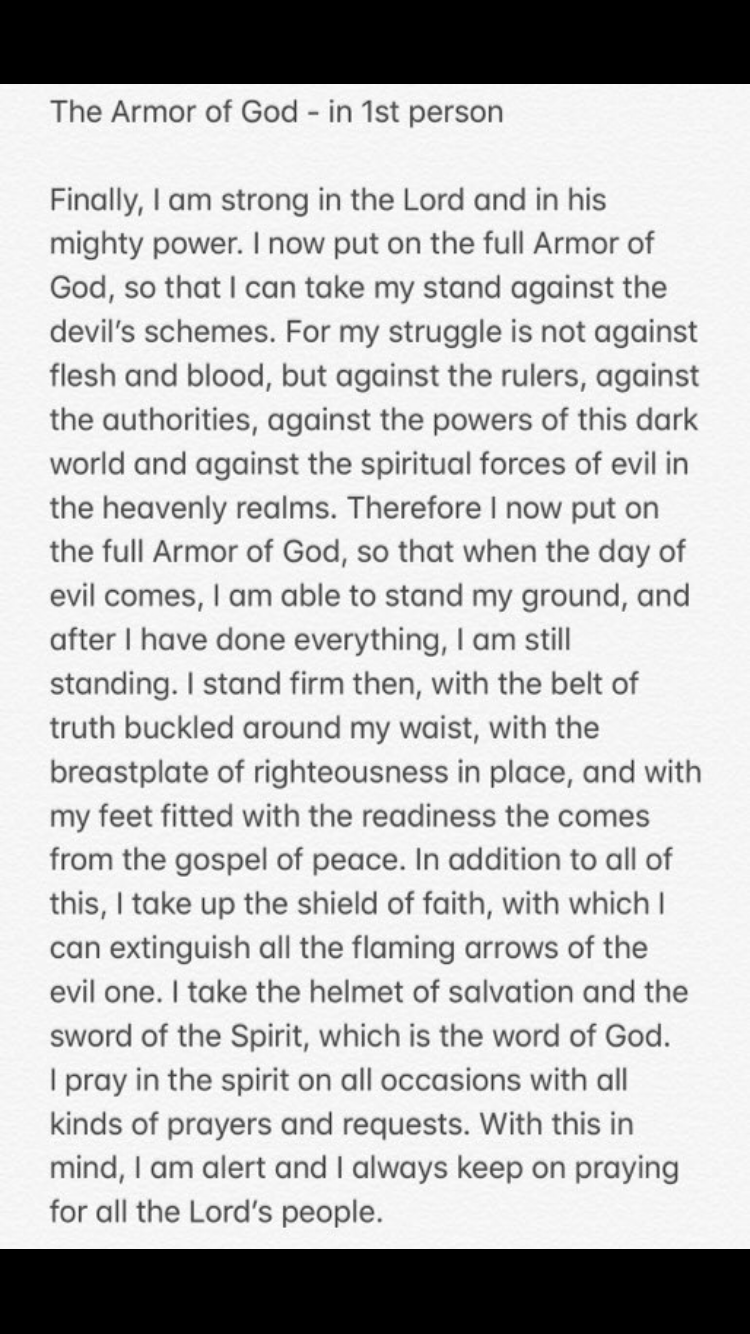 The Armor of God - in 1st person

Finally, I am strong in the Lord and in his mighty power. I now put on the full Armor of God, so that I can take my stand against the devil's schemes. For my struggle is not against flesh and blood, but against the rulers, against the authorities, against the powers of this dark world and against the spiritual forces of evil in the heavenly realms. Therefore I now put on the full Armor of God, so that when the day of evil comes, I am able to stand my ground, and after I have done everything, I am still standing. I stand firm then, with the belt of truth buckled around my waist, with the breastplate of righteousness in place, and with my feet fitted with the readiness the comes from the gospel of peace. In addition to all of this, I take up the shield of faith, with which I can extinguish all the flaming arrows of the evil one. I take the helmet of salvation and the sword of the Spirit, which is the word of God. I pray in the spirit on all occasions with all kinds of prayers and requests. With this in mind, I am alert and I always keep on praying for all the Lord's people.